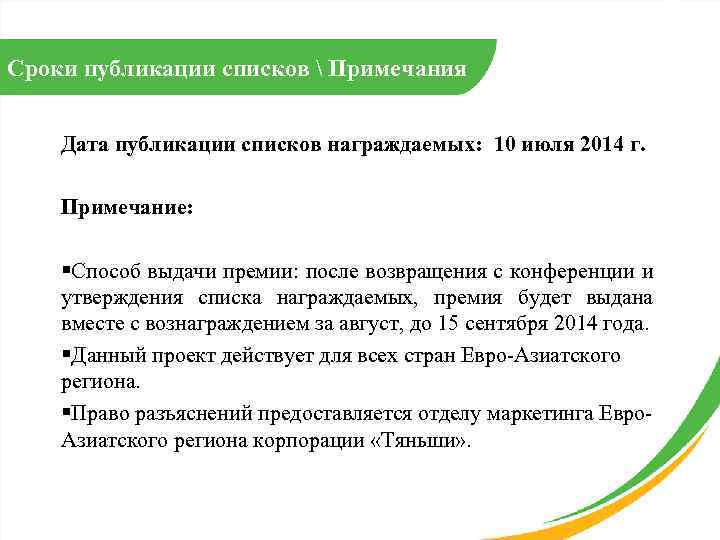 Сроки публикации списков \ Примечания

Дата публикации списков награждаемых: 10 июля 2014 г.

Примечание:

▪Способ выдачи премии: после возвращения с конференции и утверждения списка награждаемых, премия будет выдана вместе с вознаграждением за август, до 15 сентября 2014 года.

▪Данный проект действует для всех стран Евро-Азиатского региона.

▪Право разъяснений предоставляется отделу маркетинга Евро-Азиатского региона корпорации «Тяньши».